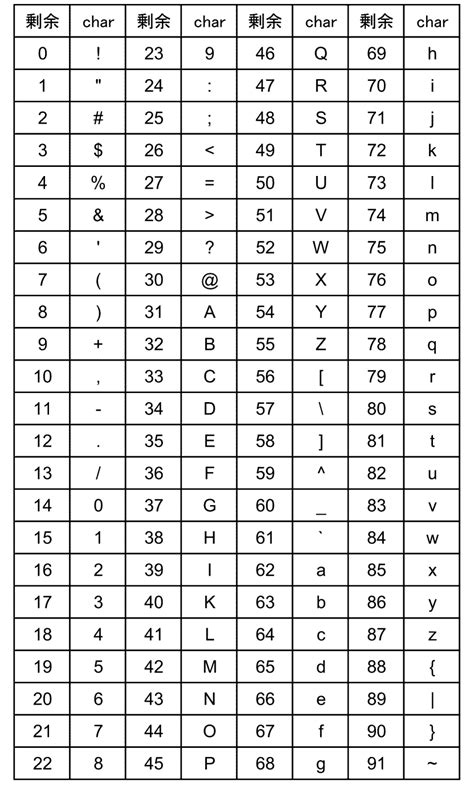 | 剩余 | char | 剩余 | char | 剩余 | char | 剩余 | char |
|---|---|---|---|---|---|---|---|
| 0 | ! | 23 | 9 | 46 | Q | 69 | h |
| 1 | " | 24 | : | 47 | R | 70 | i |
| 2 | # | 25 | ; | 48 | S | 71 | j |
| 3 | $ | 26 | < | 49 | T | 72 | k |
| 4 | % | 27 | = | 50 | U | 73 | l |
| 5 | & | 28 | > | 51 | V | 74 | m |
| 6 | ' | 29 | ? | 52 | W | 75 | n |
| 7 | ( | 30 | @ | 53 | X | 76 | o |
| 8 | ) | 31 | A | 54 | Y | 77 | p |
| 9 | + | 32 | B | 55 | Z | 78 | q |
| 10 | , | 33 | C | 56 | [ | 79 | r |
| 11 | - | 34 | D | 57 | \ | 80 | s |
| 12 | . | 35 | E | 58 | ] | 81 | t |
| 13 | / | 36 | F | 59 | ^ | 82 | u |
| 14 | 0 | 37 | G | 60 | _ | 83 | v |
| 15 | 1 | 38 | H | 61 | ` | 84 | w |
| 16 | 2 | 39 | I | 62 | a | 85 | x |
| 17 | 3 | 40 | K | 63 | b | 86 | y |
| 18 | 4 | 41 | L | 64 | c | 87 | z |
| 19 | 5 | 42 | M | 65 | d | 88 | { |
| 20 | 6 | 43 | N | 66 | e | 89 | \| |
| 21 | 7 | 44 | O | 67 | f | 90 | } |
| 22 | 8 | 45 | P | 68 | g | 91 | ~ |